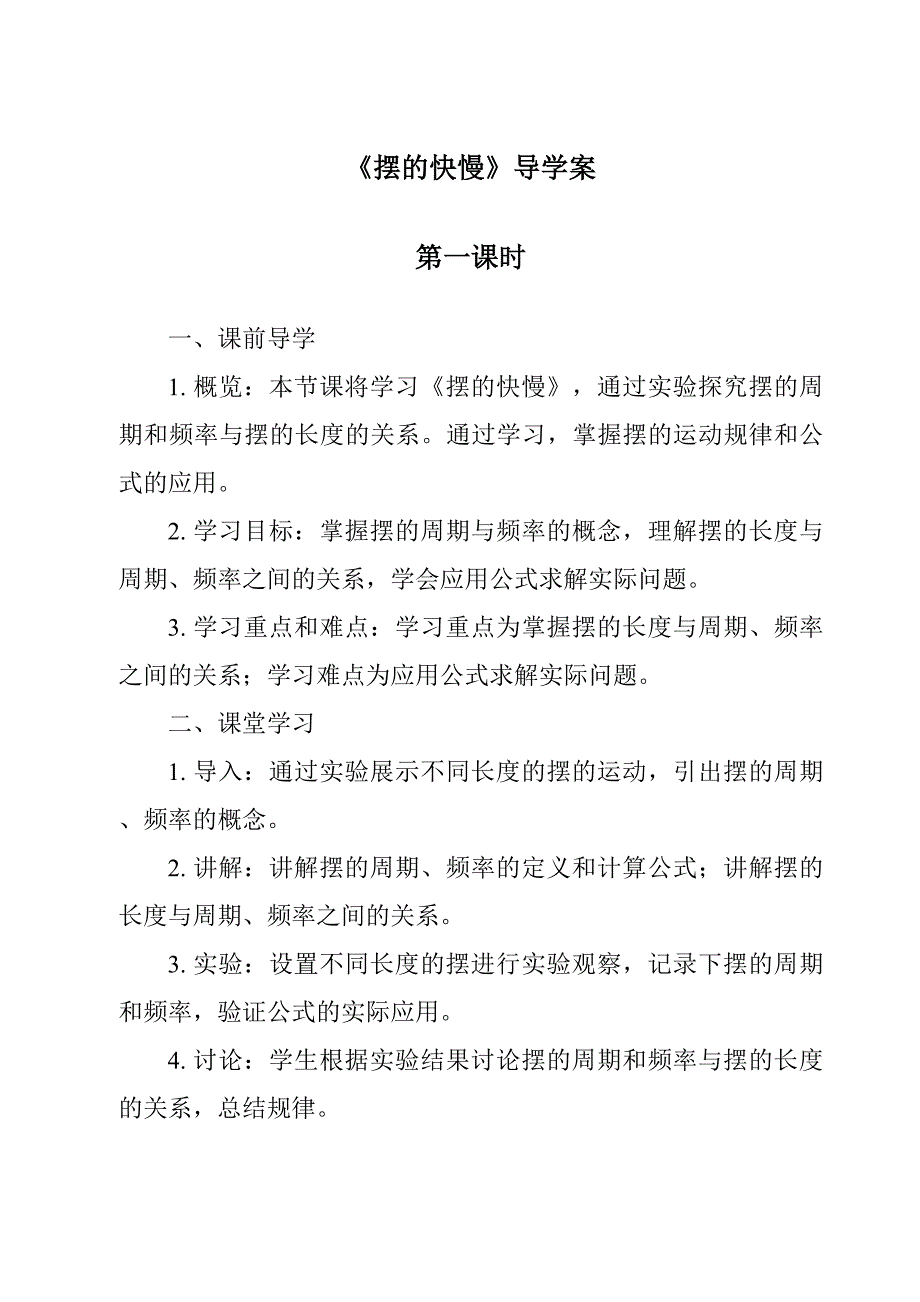 《摆的快慢》导学案

第一课时

一、课前导学

1. 概览：本节课将学习《摆的快慢》，通过实验探究摆的周期和频率与摆的长度的关系。通过学习，掌握摆的运动规律和公式的应用。

2. 学习目标：掌握摆的周期与频率的概念，理解摆的长度与周期、频率之间的关系，学会应用公式求解实际问题。

3. 学习重点和难点：学习重点为掌握摆的长度与周期、频率之间的关系；学习难点为应用公式求解实际问题。

二、课堂学习

1. 导入：通过实验展示不同长度的摆的运动，引出摆的周期、频率的概念。

2. 讲解：讲解摆的周期、频率的定义和计算公式；讲解摆的长度与周期、频率之间的关系。

3. 实验：设置不同长度的摆进行实验观察，记录下摆的周期和频率，验证公式的实际应用。

4. 讨论：学生根据实验结果讨论摆的周期和频率与摆的长度的关系，总结规律。